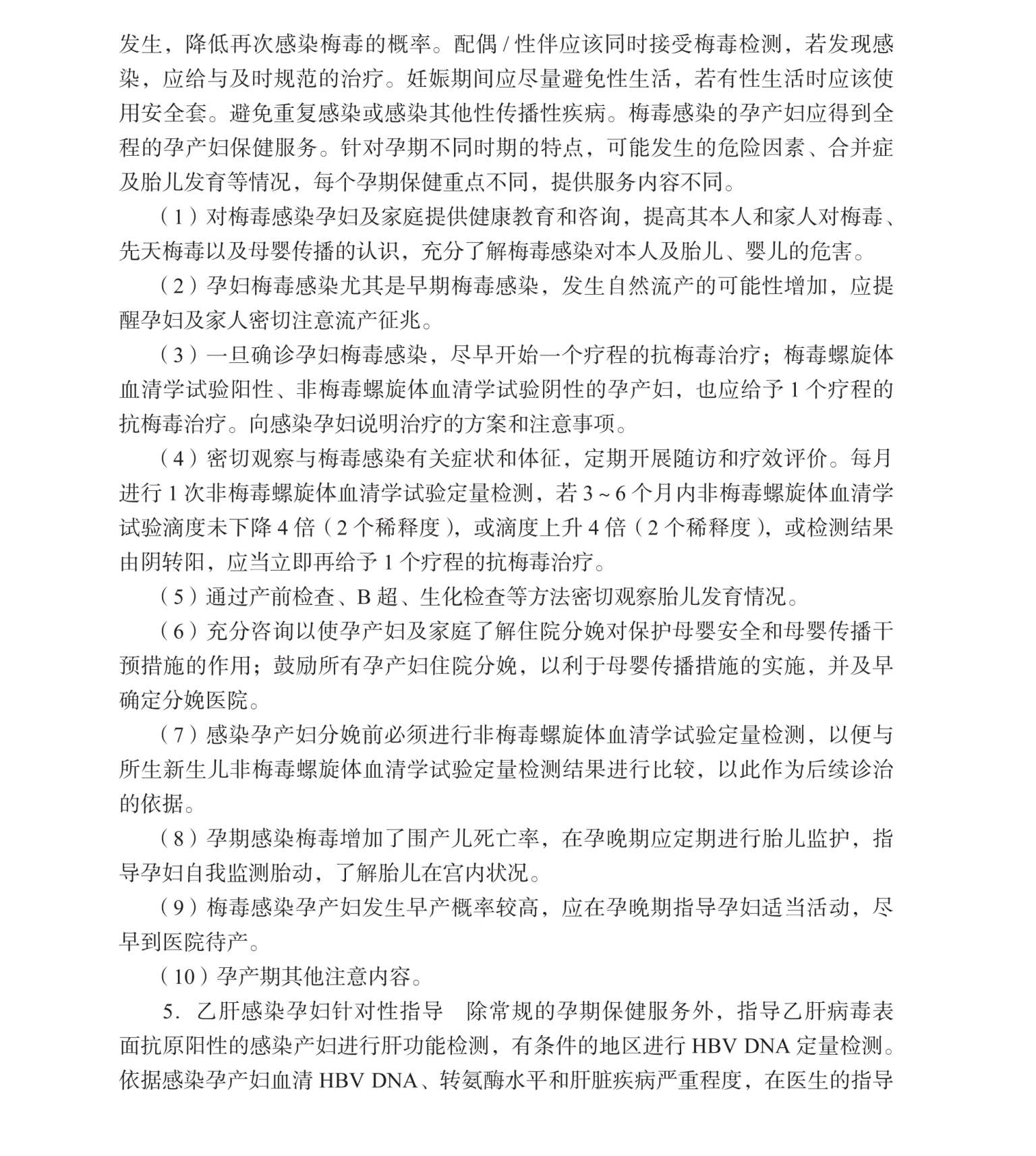 发生，降低再次感染梅毒的概率。配偶 / 性伴应该同时接受梅毒检测，若发现感染，应给与及时规范的治疗。妊娠期间应尽量避免性生活，若有性生活时应该使用安全套。避免重复感染或感染其他性传播性疾病。梅毒感染的孕产妇应得到全程的孕产妇保健服务。针对孕期不同时期的特点，可能发生的危险因素、合并症及胎儿发育等情况，每个孕期保健重点不同，提供服务内容不同。

（1）对梅毒感染孕妇及家庭提供健康教育和咨询，提高其本人和家人对梅毒、先天梅毒以及母婴传播的认识，充分了解梅毒感染对本人及胎儿、婴儿的危害。

（2）孕妇梅毒感染尤其是早期梅毒感染，发生自然流产的可能性增加，应提醒孕妇及家人密切注意流产征兆。

（3）一旦确诊孕妇梅毒感染，尽早开始一个疗程的抗梅毒治疗；梅毒螺旋体血清学试验阳性、非梅毒螺旋体血清学试验阴性的孕产妇，也应给予 1 个疗程的抗梅毒治疗。向感染孕妇说明治疗的方案和注意事项。

（4）密切观察与梅毒感染有关症状和体征，定期开展随访和疗效评价。每月进行 1 次非梅毒螺旋体血清学试验定量检测，若 3 ~ 6 个月内非梅毒螺旋体血清学试验滴度未下降 4 倍（2 个稀释度），或滴度上升 4 倍（2 个稀释度），或检测结果由阴转阳，应当立即再给予 1 个疗程的抗梅毒治疗。

（5）通过产前检查、B 超、生化检查等方法密切观察胎儿发育情况。

（6）充分咨询以使孕产妇及家庭了解住院分娩对保护母婴安全和母婴传播干预措施的作用；鼓励所有孕产妇住院分娩，以利于母婴传播措施的实施，并及早确定分娩医院。

（7）感染孕产妇分娩前必须进行非梅毒螺旋体血清学试验定量检测，以便与所生新生儿非梅毒螺旋体血清学试验定量检测结果进行比较，以此作为后续诊治的依据。

（8）孕期感染梅毒增加了围产儿死亡率，在孕晚期应定期进行胎儿监护，指导孕妇自我监测胎动，了解胎儿在宫内状况。

（9）梅毒感染孕产妇发生早产概率较高，应在孕晚期指导孕妇适当活动，尽早到医院待产。

（10）孕产期其他注意内容。

5. 乙肝感染孕妇针对性指导　除常规的孕期保健服务外，指导乙肝病毒表面抗原阳性的感染产妇进行肝功能检测，有条件的地区进行 HBV DNA 定量检测。依据感染孕产妇血清 HBV DNA、转氨酶水平和肝脏疾病严重程度，在医生的指导